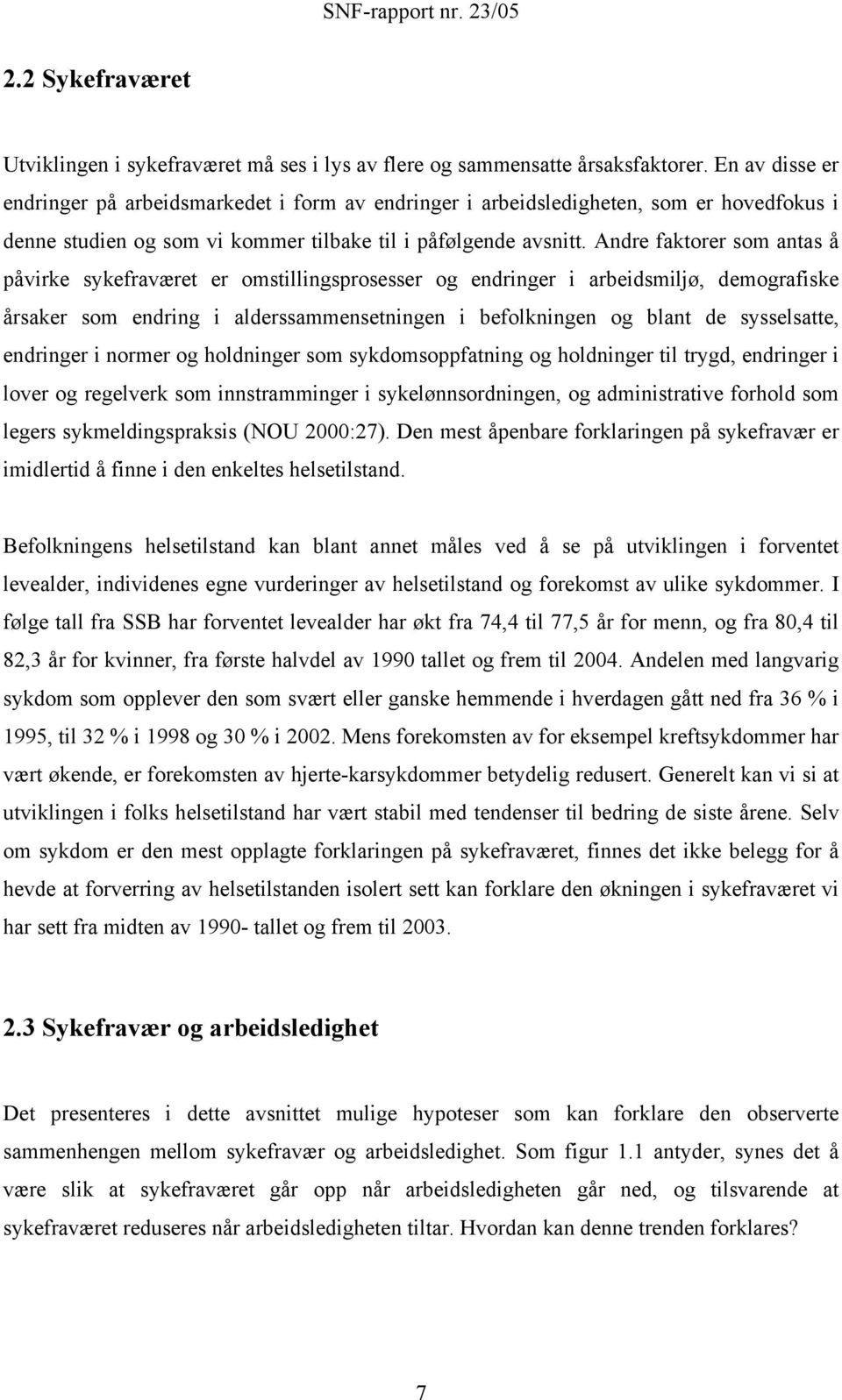 SNF-rapport nr. 23/05

2.2 Sykefraværet

Utviklingen i sykefraværet må ses i lys av flere og sammensatte årsaksfaktorer. En av disse er endringer på arbeidsmarkedet i form av endringer i arbeidsledigheten, som er hovedfokus i denne studien og som vi kommer tilbake til i påfølgende avsnitt. Andre faktorer som antas å påvirke sykefraværet er omstillingsprosesser og endringer i arbeidsmiljø, demografiske årsaker som endring i alderssammensetningen i befolkningen og blant de sysselsatte, endringer i normer og holdninger som sykdomsoppfatning og holdninger til trygd, endringer i lover og regelverk som innstramminger i sykelønnsordningen, og administrative forhold som legers sykmeldingspraksis (NOU 2000:27). Den mest åpenbare forklaringen på sykefravær er imidlertid å finne i den enkeltes helsetilstand.

Befolkningens helsetilstand kan blant annet måles ved å se på utviklingen i forventet levealder, individenes egne vurderinger av helsetilstand og forekomst av ulike sykdommer. I følge tall fra SSB har forventet levealder har økt fra 74,4 til 77,5 år for menn, og fra 80,4 til 82,3 år for kvinner, fra første halvdel av 1990 tallet og frem til 2004. Andelen med langvarig sykdom som opplever den som svært eller ganske hemmende i hverdagen gått ned fra 36 % i 1995, til 32 % i 1998 og 30 % i 2002. Mens forekomsten av for eksempel kreftsykdommer har vært økende, er forekomsten av hjerte-karsykdommer betydelig redusert. Generelt kan vi si at utviklingen i folks helsetilstand har vært stabil med tendenser til bedring de siste årene. Selv om sykdom er den mest opplagte forklaringen på sykefraværet, finnes det ikke belegg for å hevde at forverring av helsetilstanden isolert sett kan forklare den økningen i sykefraværet vi har sett fra midten av 1990- tallet og frem til 2003.

2.3 Sykefravær og arbeidsledighet

Det presenteres i dette avsnittet mulige hypoteser som kan forklare den observerte sammenhengen mellom sykefravær og arbeidsledighet. Som figur 1.1 antyder, synes det å være slik at sykefraværet går opp når arbeidsledigheten går ned, og tilsvarende at sykefraværet reduseres når arbeidsledigheten tiltar. Hvordan kan denne trenden forklares?

7